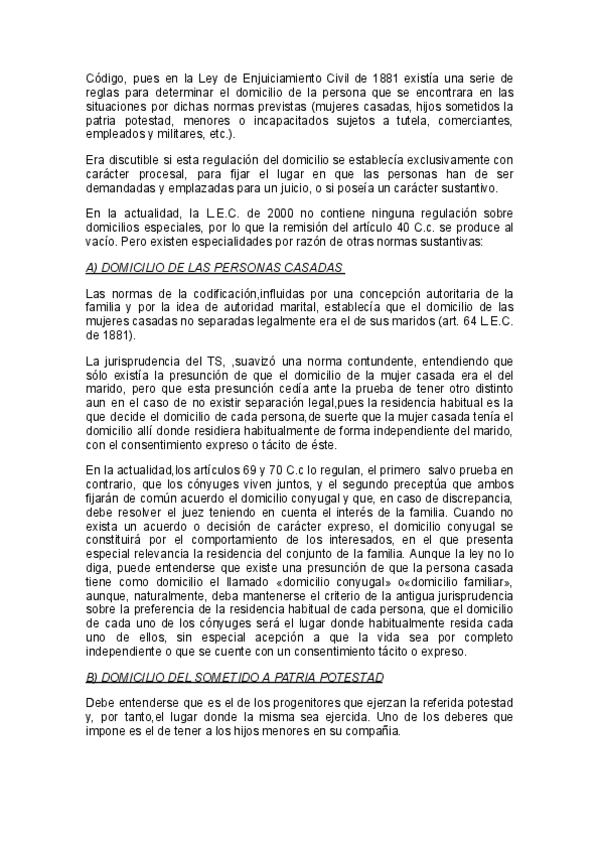 Código, pues en la Ley de Enjuiciamiento Civil de 1881 existía una serie de reglas para determinar el domicilio de la persona que se encontrara en las situaciones por dichas normas previstas (mujeres casadas, hijos sometidos la patria potestad, menores o incapacitados sujetos a tutela, comerciantes, empleados y militares, etc.).

Era discutible si esta regulación del domicilio se establecía exclusivamente con carácter procesal, para fijar el lugar en que las personas han de ser demandadas y emplazadas para un juicio, o si poseía un carácter sustantivo.

En la actualidad, la L.E.C. de 2000 no contiene ninguna regulación sobre domicilios especiales, por lo que la remisión del artículo 40 C.c. se produce al vacío. Pero existen especialidades por razón de otras normas sustantivas:

A) DOMICILIO DE LAS PERSONAS CASADAS

Las normas de la codificación,influidas por una concepción autoritaria de la familia y por la idea de autoridad marital, establecía que el domicilio de las mujeres casadas no separadas legalmente era el de sus maridos (art. 64 L.E.C. de 1881).

La jurisprudencia del TS, ,suavizó una norma contundente, entendiendo que sólo existía la presunción de que el domicilio de la mujer casada era el del marido, pero que esta presunción cedía ante la prueba de tener otro distinto aun en el caso de no existir separación legal,pues la residencia habitual es la que decide el domicilio de cada persona,de suerte que la mujer casada tenía el domicilio allí donde residiera habitualmente de forma independiente del marido, con el consentimiento expreso o tácito de éste.

En la actualidad,los artículos 69 y 70 C.c lo regulan, el primero salvo prueba en contrario, que los cónyuges viven juntos, y el segundo preceptúa que ambos fijarán de común acuerdo el domicilio conyugal y que, en caso de discrepancia, debe resolver el juez teniendo en cuenta el interés de la familia. Cuando no exista un acuerdo o decisión de carácter expreso, el domicilio conyugal se constituirá por el comportamiento de los interesados, en el que presenta especial relevancia la residencia del conjunto de la familia. Aunque la ley no lo diga, puede entenderse que existe una presunción de que la persona casada tiene como domicilio el llamado «domicilio conyugal» o«domicilio familiar», aunque, naturalmente, deba mantenerse el criterio de la antigua jurisprudencia sobre la preferencia de la residencia habitual de cada persona, que el domicilio de cada uno de los cónyuges será el lugar donde habitualmente resida cada uno de ellos, sin especial acepción a que la vida sea por completo independiente o que se cuente con un consentimiento tácito o expreso.

B) DOMICILIO DEL SOMETIDO A PATRIA POTESTAD

Debe entenderse que es el de los progenitores que ejerzan la referida potestad y, por tanto,el lugar donde la misma sea ejercida. Uno de los deberes que impone es el de tener a los hijos menores en su compañía.